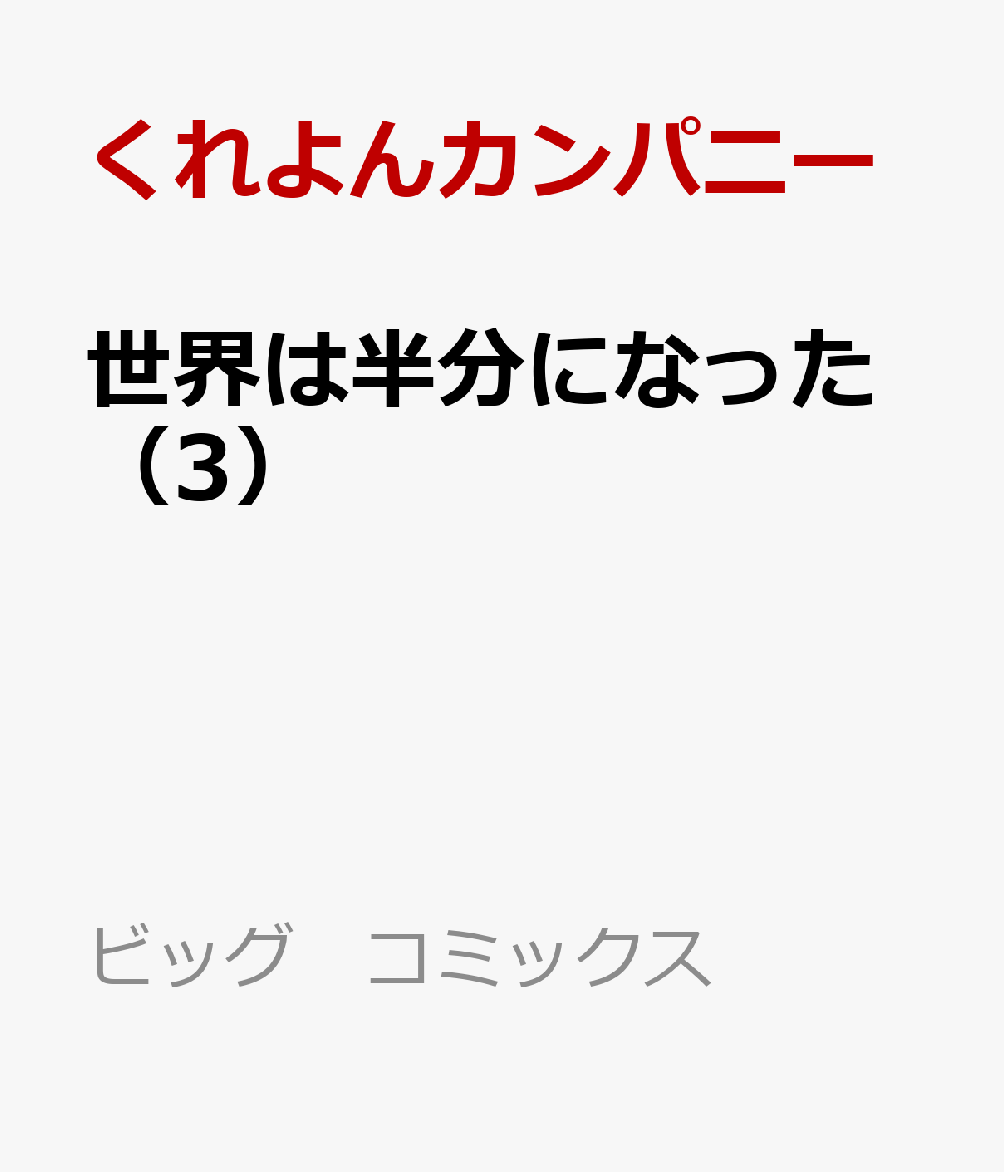 くれよんカンパニー

世界は半分になった（3）

ビッグ　コミックス